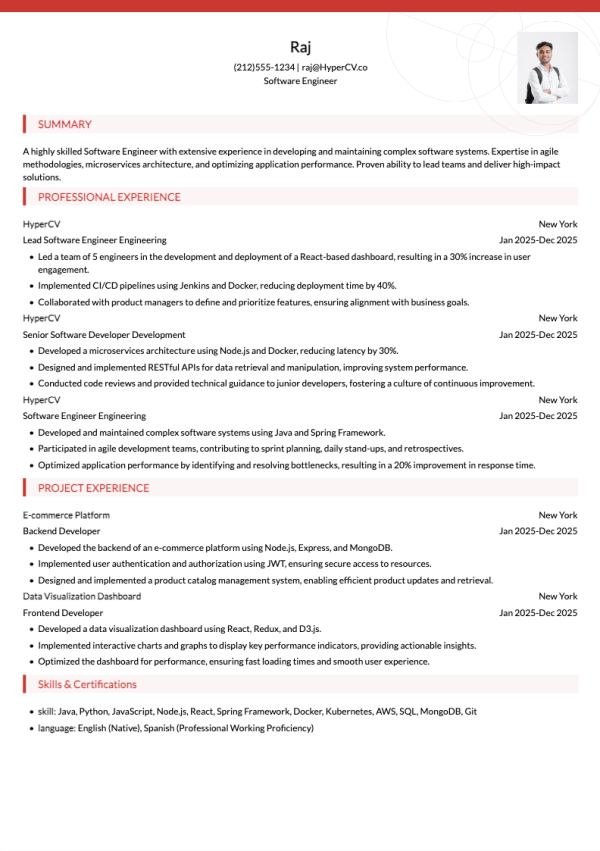 Raj
(212)555-1234 | raj@HyperCV.co
Software Engineer

SUMMARY

A highly skilled Software Engineer with extensive experience in developing and maintaining complex software systems. Expertise in agile methodologies, microservices architecture, and optimizing application performance. Proven ability to lead teams and deliver high-impact solutions.

PROFESSIONAL EXPERIENCE

HyperCV
New York
Lead Software Engineer Engineering
Jan 2025-Dec 2025
- Led a team of 5 engineers in the development and deployment of a React-based dashboard, resulting in a 30% increase in user engagement.
- Implemented CI/CD pipelines using Jenkins and Docker, reducing deployment time by 40%.
- Collaborated with product managers to define and prioritize features, ensuring alignment with business goals.

HyperCV
New York
Senior Software Developer Development
Jan 2025-Dec 2025
- Developed a microservices architecture using Node.js and Docker, reducing latency by 30%.
- Designed and implemented RESTful APIs for data retrieval and manipulation, improving system performance.
- Conducted code reviews and provided technical guidance to junior developers, fostering a culture of continuous improvement.

HyperCV
New York
Software Engineer Engineering
Jan 2025-Dec 2025
- Developed and maintained complex software systems using Java and Spring Framework.
- Participated in agile development teams, contributing to sprint planning, daily stand-ups, and retrospectives.
- Optimized application performance by identifying and resolving bottlenecks, resulting in a 20% improvement in response time.

PROJECT EXPERIENCE

E-commerce Platform
New York
Backend Developer
Jan 2025-Dec 2025
- Developed the backend of an e-commerce platform using Node.js, Express, and MongoDB.
- Implemented user authentication and authorization using JWT, ensuring secure access to resources.
- Designed and implemented a product catalog management system, enabling efficient product updates and retrieval.

Data Visualization Dashboard
New York
Frontend Developer
Jan 2025-Dec 2025
- Developed a data visualization dashboard using React, Redux, and D3.js.
- Implemented interactive charts and graphs to display key performance indicators, providing actionable insights.
- Optimized the dashboard for performance, ensuring fast loading times and smooth user experience.

Skills & Certifications

- skill: Java, Python, JavaScript, Node.js, React, Spring Framework, Docker, Kubernetes, AWS, SQL, MongoDB, Git
- language: English (Native), Spanish (Professional Working Proficiency)